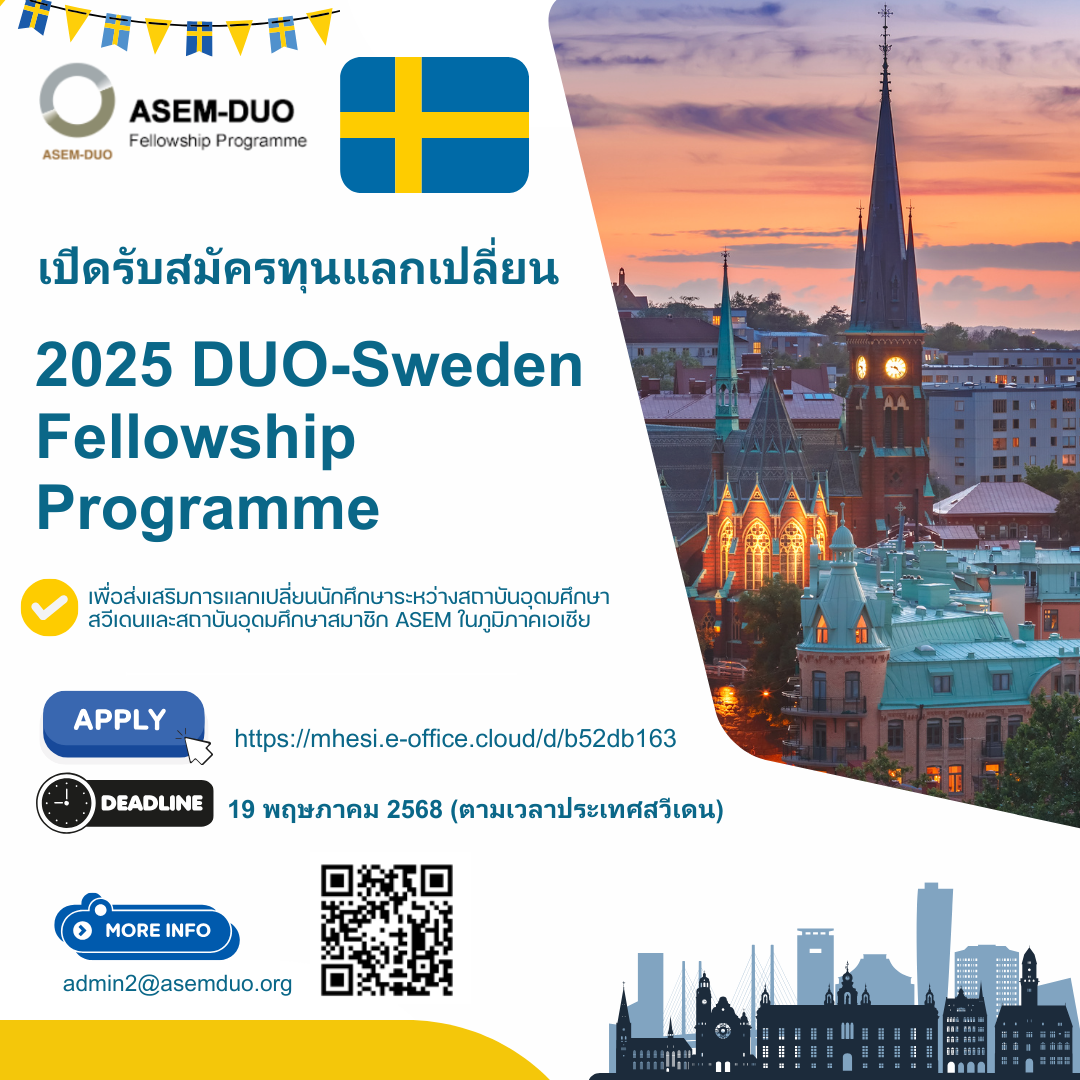 ASEM-DUO

ASEM-DUO
Fellowship Programme

เปิดรับสมัครทุนแลกเปลี่ยน

2025 DUO-Sweden Fellowship Programme

เพื่อส่งเสริมการแลกเปลี่ยนนักศึกษาระหว่างสถาบันอุดมศึกษาสวีเดนและสถาบันอุดมศึกษาสมาชิก ASEM ในภูมิภาคเอเชีย

APPLY

https://mhesi.e-office.cloud/d/b52db163

DEADLINE

19 พฤษภาคม 2568 (ตามเวลาประเทศสวีเดน)

MORE INFO

admin2@asemduo.org